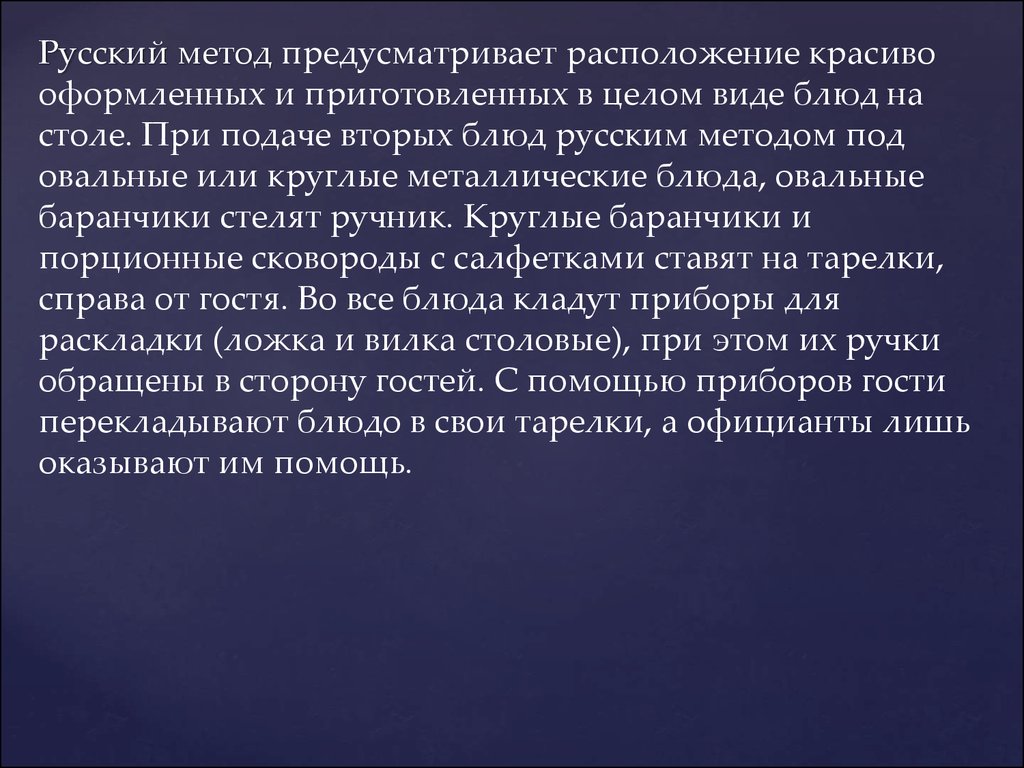 Русский метод предусматривает расположение красиво оформленных и приготовленных в целом виде блюд на столе. При подаче вторых блюд русским методом под овальные или круглые металлические блюда, овальные баранчики стелят ручник. Круглые баранчики и порционные сковороды с салфетками ставят на тарелки, справа от гостя. Во все блюда кладут приборы для раскладки (ложка и вилка столовые), при этом их ручки обращены в сторону гостей. С помощью приборов гости перекладывают блюдо в свои тарелки, а официанты лишь оказывают им помощь.